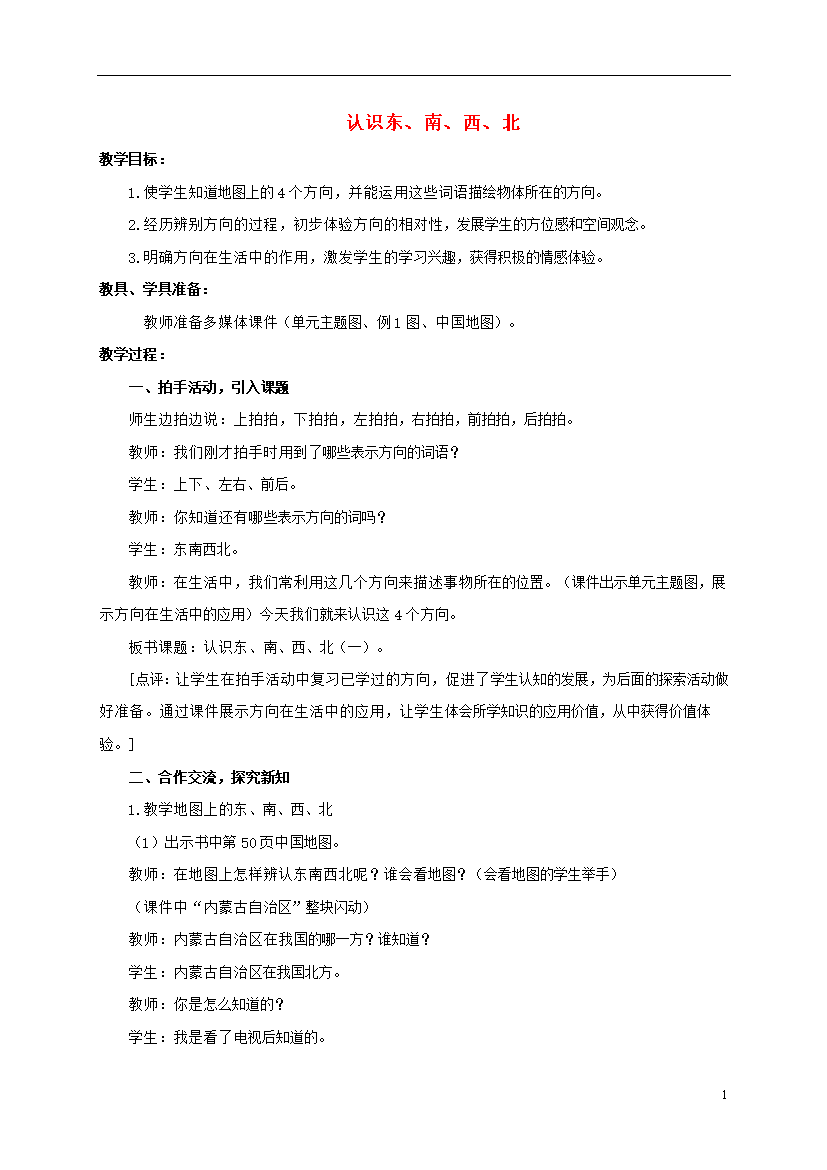 认识东、南、西、北

教学目标：

1.使学生知道地图上的4个方向，并能运用这些词语描绘物体所在的方向。

2.经历辨别方向的过程，初步体验方向的相对性，发展学生的方位感和空间观念。

3.明确方向在生活中的作用，激发学生的学习兴趣，获得积极的情感体验。

教具、学具准备：

教师准备多媒体课件（单元主题图、例1图、中国地图）。

教学过程：

一、拍手活动，引入课题

师生边拍边说：上拍拍，下拍拍，左拍拍，右拍拍，前拍拍，后拍拍。

教师：我们刚才拍手时用到了哪些表示方向的词语？

学生：上下、左右、前后。

教师：你知道还有哪些表示方向的词吗？

学生：东南西北。

教师：在生活中，我们常利用这几个方向来描述事物所在的位置。（课件出示单元主题图，展示方向在生活中的应用）今天我们就来认识这4个方向。

板书课题：认识东、南、西、北（一）。

[点评：让学生在拍手活动中复习已学过的方向，促进了学生认知的发展，为后面的探索活动做好准备。通过课件展示方向在生活中的应用，让学生体会所学知识的应用价值，从中获得价值体验。]

二、合作交流，探究新知

1.教学地图上的东、南、西、北

（1）出示书中第50页中国地图。

教师：在地图上怎样辨认东南西北呢？谁会看地图？（会看地图的学生举手）

（课件中“内蒙古自治区”整块闪动）

教师：内蒙古自治区在我国的哪一方？谁知道？

学生：内蒙古自治区在我国北方。

教师：你是怎么知道的？

学生：我是看了电视后知道的。

1